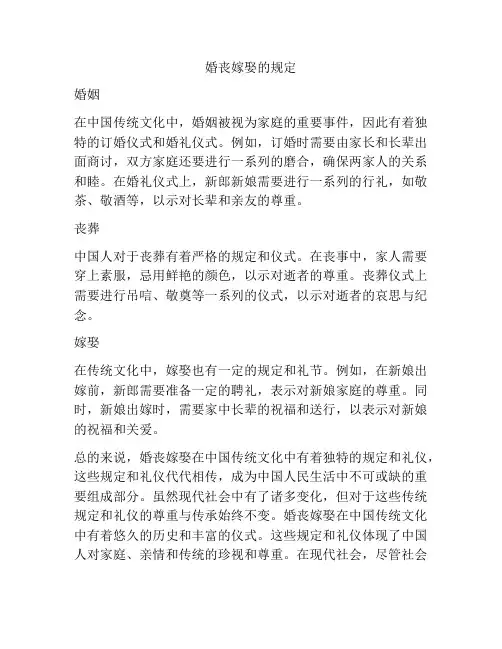 婚丧嫁娶的规定

婚姻

在中国传统文化中，婚姻被视为家庭的重要事件，因此有着独特的订婚仪式和婚礼仪式。例如，订婚时需要由家长和长辈出面商讨，双方家庭还要进行一系列的磨合，确保两家人的关系和睦。在婚礼仪式上，新郎新娘需要进行一系列的行礼，如敬茶、敬酒等，以示对长辈和亲友的尊重。

丧葬

中国人对于丧葬有着严格的规定和仪式。在丧事中，家人需要穿上素服，忌用鲜艳的颜色，以示对逝者的尊重。丧葬仪式上需要进行吊唁、敬奠等一系列的仪式，以示对逝者的哀思与纪念。

嫁娶

在传统文化中，嫁娶也有一定的规定和礼节。例如，在新娘出嫁前，新郎需要准备一定的聘礼，表示对新娘家庭的尊重。同时，新娘出嫁时，需要家中长辈的祝福和送行，以表示对新娘的祝福和关爱。

总的来说，婚丧嫁娶在中国传统文化中有着独特的规定和礼仪，这些规定和礼仪代代相传，成为中国人民生活中不可或缺的重要组成部分。虽然现代社会中有了诸多变化，但对于这些传统规定和礼仪的尊重与传承始终不变。婚丧嫁娶在中国传统文化中有着悠久的历史和丰富的仪式。这些规定和礼仪体现了中国人对家庭、亲情和传统的珍视和尊重。在现代社会，尽管社会